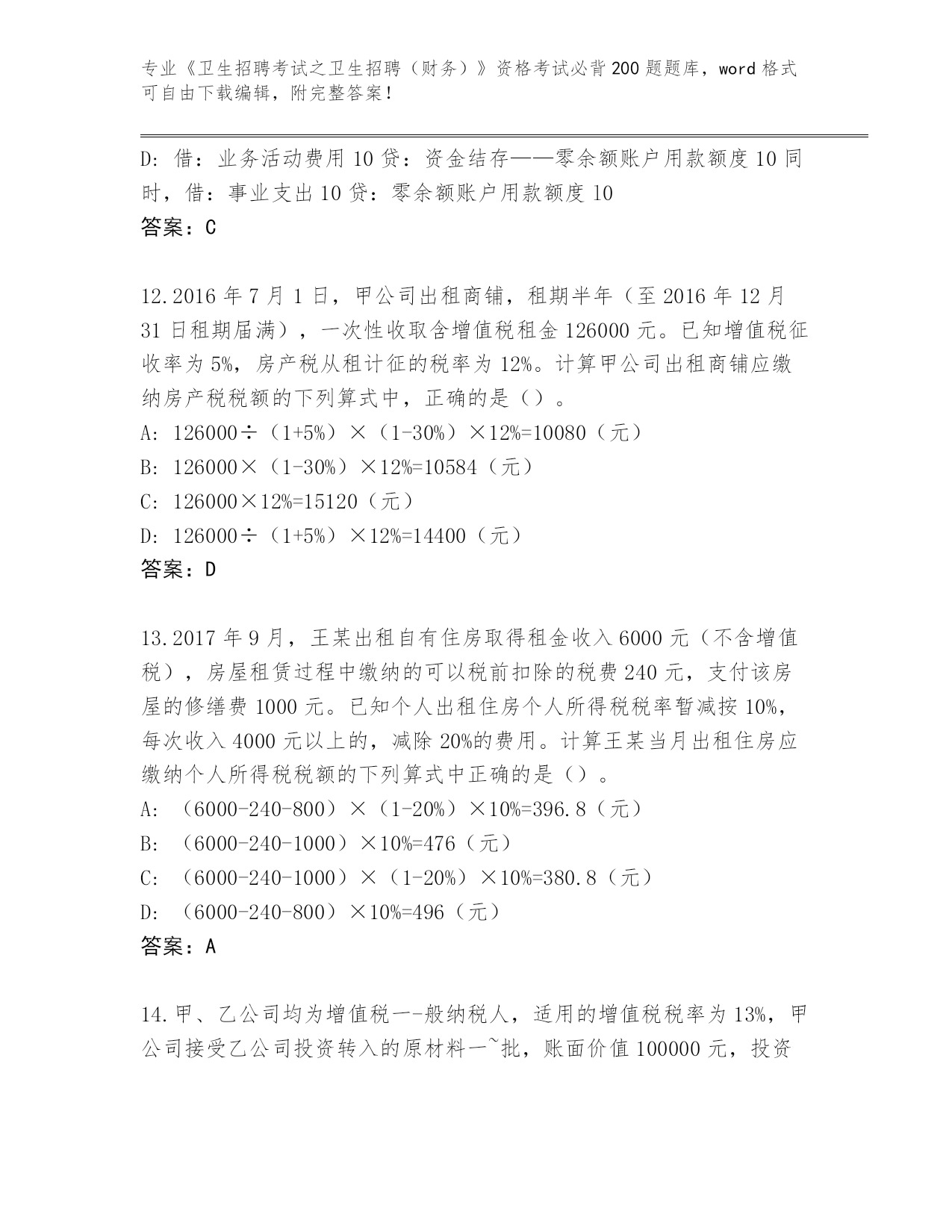 专业《卫生招聘考试之卫生招聘（财务）》资格考试必背200题题库，word格式可自由下载编辑，附完整答案！

D：借：业务活动费用10贷：资金结存——零余额账户用款额度10同时，借：事业支出10贷：零余额账户用款额度10
答案：C

12.2016年7月1日，甲公司出租商铺，租期半年（至2016年12月31日租期届满），一次性收取含增值税租金126000元。已知增值税征收率为5%，房产税从租计征的税率为12%。计算甲公司出租商铺应缴纳房产税税额的下列算式中，正确的是（）。
A：126000÷（1+5%）×（1-30%）×12%=10080（元）
B：126000×（1-30%）×12%=10584（元）
C：126000×12%=15120（元）
D：126000÷（1+5%）×12%=14400（元）
答案：D

13.2017年9月，王某出租自有住房取得租金收入6000元（不含增值税），房屋租赁过程中缴纳的可以税前扣除的税费240元，支付该房屋的修缮费1000元。已知个人出租住房个人所得税税率暂减按10%，每次收入4000元以上的，减除20%的费用。计算王某当月出租住房应缴纳个人所得税税额的下列算式中正确的是（）。
A：（6000-240-800）×（1-20%）×10%=396.8（元）
B：（6000-240-1000）×10%=476（元）
C：（6000-240-1000）×（1-20%）×10%=380.8（元）
D：（6000-240-800）×10%=496（元）
答案：A

14.甲、乙公司均为增值税一-般纳税人，适用的增值税税率为13%，甲公司接受乙公司投资转入的原材料一~批，账面价值100000元，投资